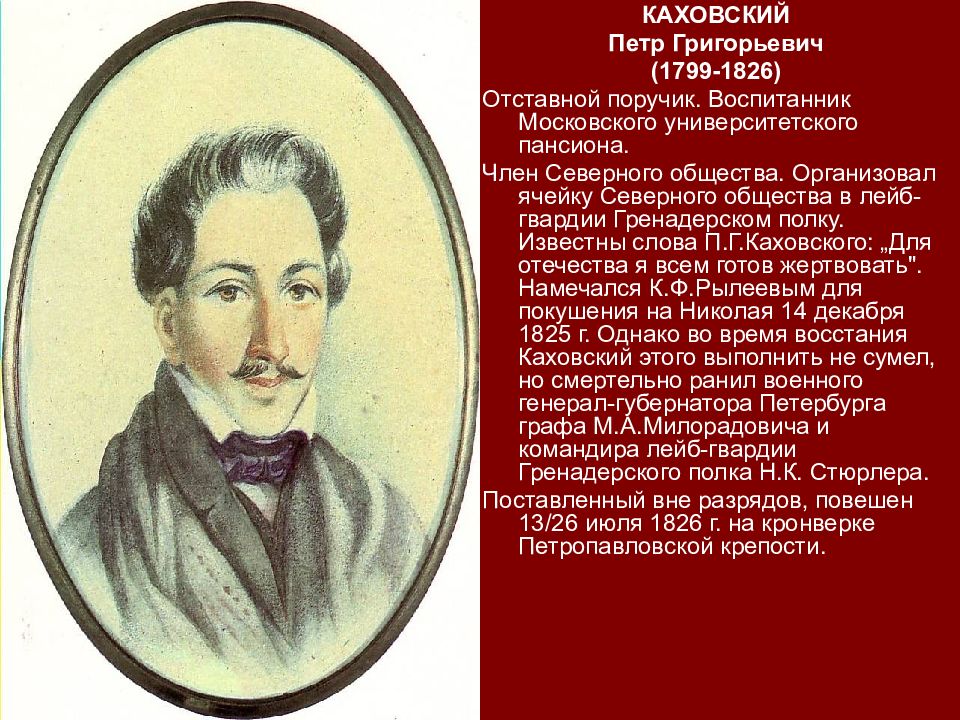 КАХОВСКИЙ
Петр Григорьевич
(1799-1826)

Отставной поручик. Воспитанник Московского университетского пансиона.

Член Северного общества. Организовал ячейку Северного общества в лейб-гвардии Гренадерском полку. Известны слова П.Г.Каховского: „Для отечества я всем готов жертвовать". Намечался К.Ф.Рылеевым для покушения на Николая 14 декабря 1825 г. Однако во время восстания Каховский этого выполнить не сумел, но смертельно ранил военного генерал-губернатора Петербурга графа М.А.Милорадовича и командира лейб-гвардии Гренадерского полка Н.К. Стюрлера.

Поставленный вне разрядов, повешен 13/26 июля 1826 г. на кронверке Петропавловской крепости.